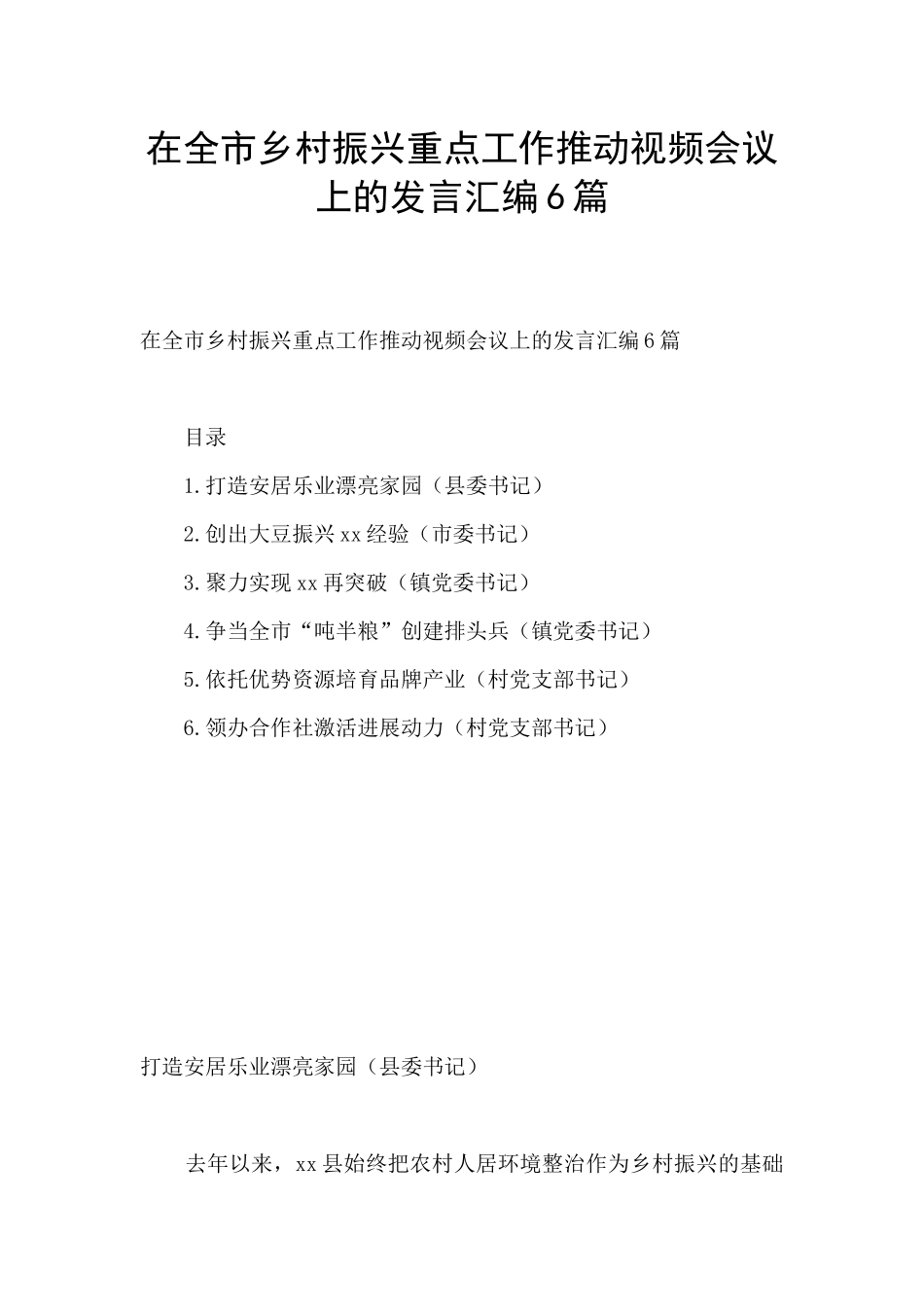 在全市乡村振兴重点工作推动视频会议上的发言汇编6篇

在全市乡村振兴重点工作推动视频会议上的发言汇编6篇

目录

1.打造安居乐业漂亮家园（县委书记）

2.创出大豆振兴xx经验（市委书记）

3.聚力实现xx再突破（镇党委书记）

4.争当全市“吨半粮”创建排头兵（镇党委书记）

5.依托优势资源培育品牌产业（村党支部书记）

6.领办合作社激活进展动力（村党支部书记）

打造安居乐业漂亮家园（县委书记）

去年以来，xx县始终把农村人居环境整治作为乡村振兴的基础